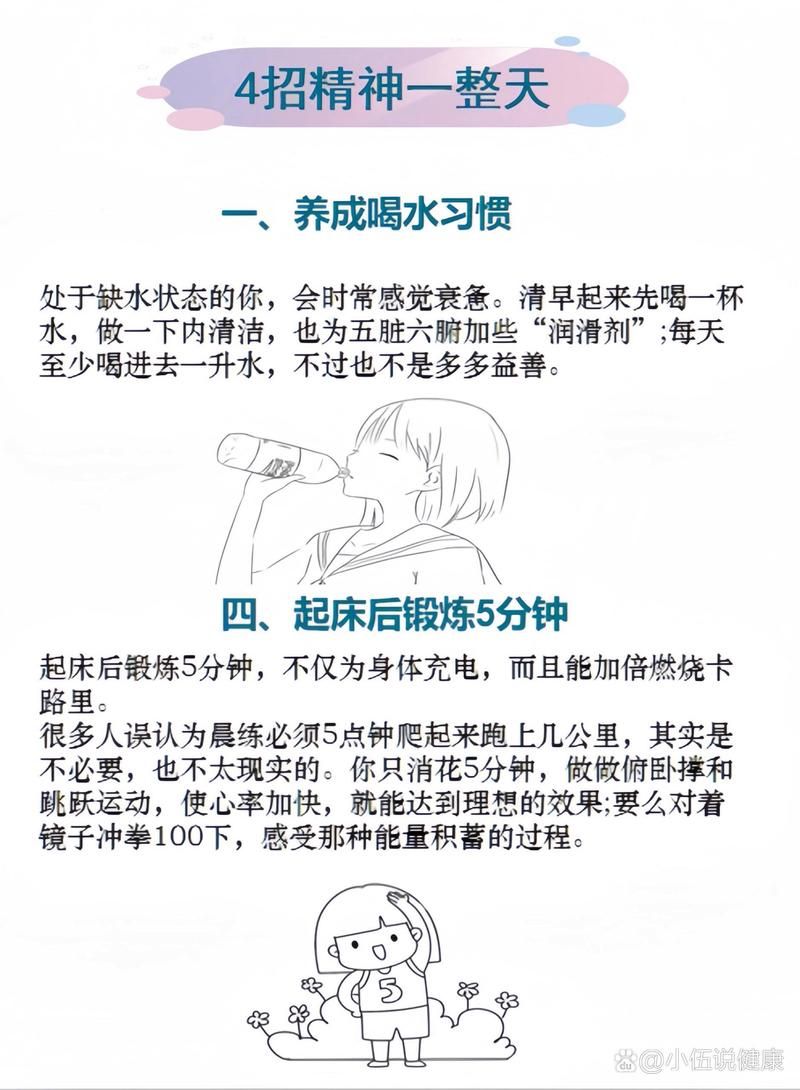 4招精神一整天

一、养成喝水习惯

处于缺水状态的你，会时常感觉衰惫。清早起来先喝一杯水，做一下内清洁，也为五脏六腑加些“润滑剂”;每天至少喝进去一升水，不过也不是多多益善。

四、起床后锻炼5分钟

起床后锻炼5分钟，不仅为身体充电，而且能加倍燃烧卡路里。
很多人误认为晨练必须5点钟爬起来跑上几公里，其实是不必要，也不太现实的。你只消花5分钟，做做俯卧撑和跳跃运动，使心率加快，就能达到理想的效果;要么对着镜子冲拳100下，感受那种能量积蓄的过程。

5

@小伍说健康